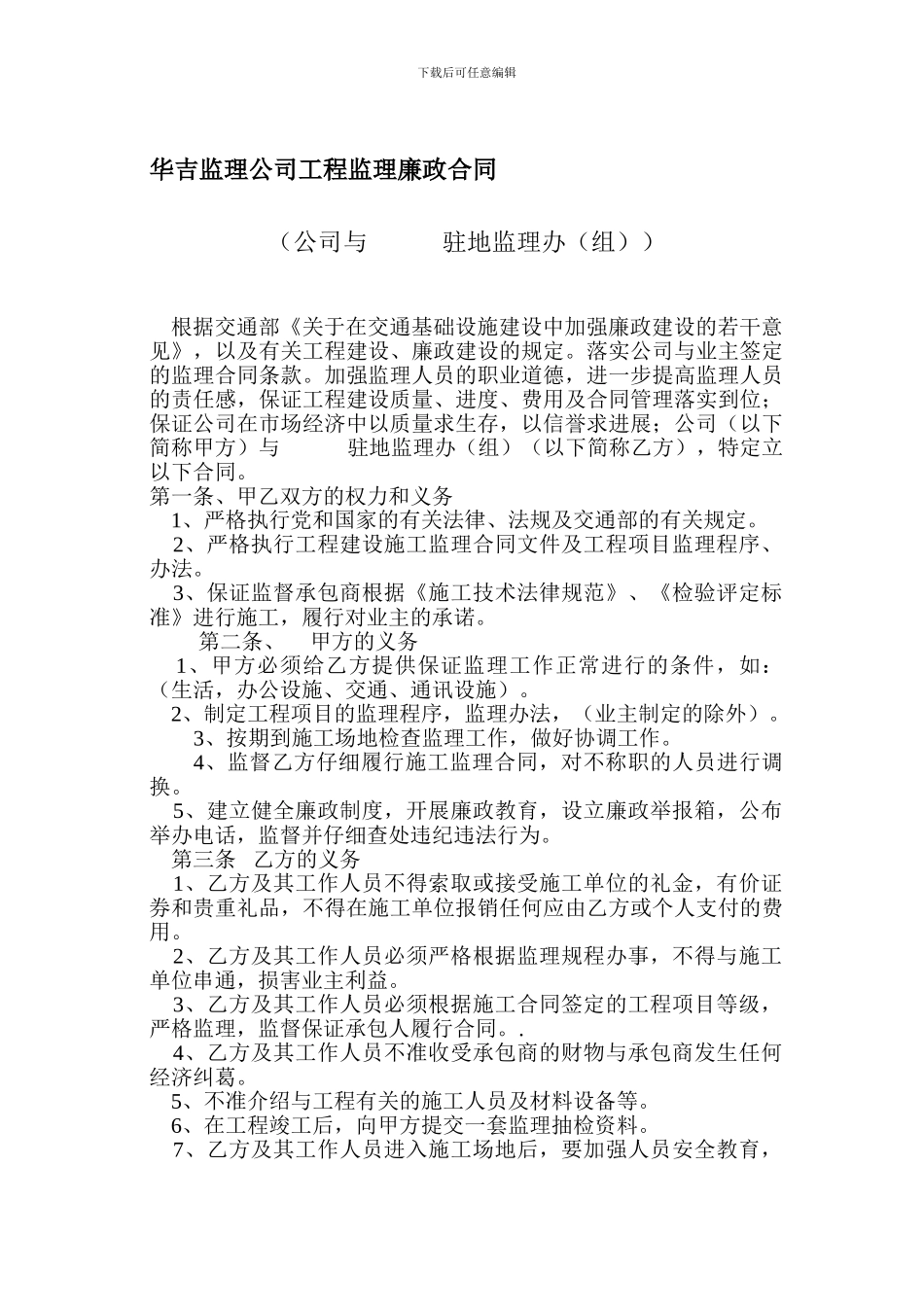 下载后可任意编辑

华吉监理公司工程监理廉政合同

（公司与　　　驻地监理办（组））

根据交通部《关于在交通基础设施建设中加强廉政建设的若干意见》，以及有关工程建设、廉政建设的规定。落实公司与业主签定的监理合同条款。加强监理人员的职业道德，进一步提高监理人员的责任感，保证工程建设质量、进度、费用及合同管理落实到位；保证公司在市场经济中以质量求生存，以信誉求进展；公司（以下简称甲方）与　　　驻地监理办（组）（以下简称乙方），特定立以下合同。

第一条、甲乙双方的权力和义务

1、严格执行党和国家的有关法律、法规及交通部的有关规定。

2、严格执行工程建设施工监理合同文件及工程项目监理程序、办法。

3、保证监督承包商根据《施工技术法律规范》、《检验评定标准》进行施工，履行对业主的承诺。

第二条、　甲方的义务

1、甲方必须给乙方提供保证监理工作正常进行的条件，如：（生活，办公设施、交通、通讯设施）。

2、制定工程项目的监理程序，监理办法，（业主制定的除外）。

3、按期到施工场地检查监理工作，做好协调工作。

4、监督乙方仔细履行施工监理合同，对不称职的人员进行调换。

5、建立健全廉政制度，开展廉政教育，设立廉政举报箱，公布举办电话，监督并仔细查处违纪违法行为。

第三条　乙方的义务

1、乙方及其工作人员不得索取或接受施工单位的礼金，有价证券和贵重礼品，不得在施工单位报销任何应由乙方或个人支付的费用。

2、乙方及其工作人员必须严格根据监理规程办事，不得与施工单位串通，损害业主利益。

3、乙方及其工作人员必须根据施工合同签定的工程项目等级，严格监理，监督保证承包人履行合同。.

4、乙方及其工作人员不准收受承包商的财物与承包商发生任何经济纠葛。

5、不准介绍与工程有关的施工人员及材料设备等。

6、在工程竣工后，向甲方提交一套监理抽检资料。

7、乙方及其工作人员进入施工场地后，要加强人员安全教育，